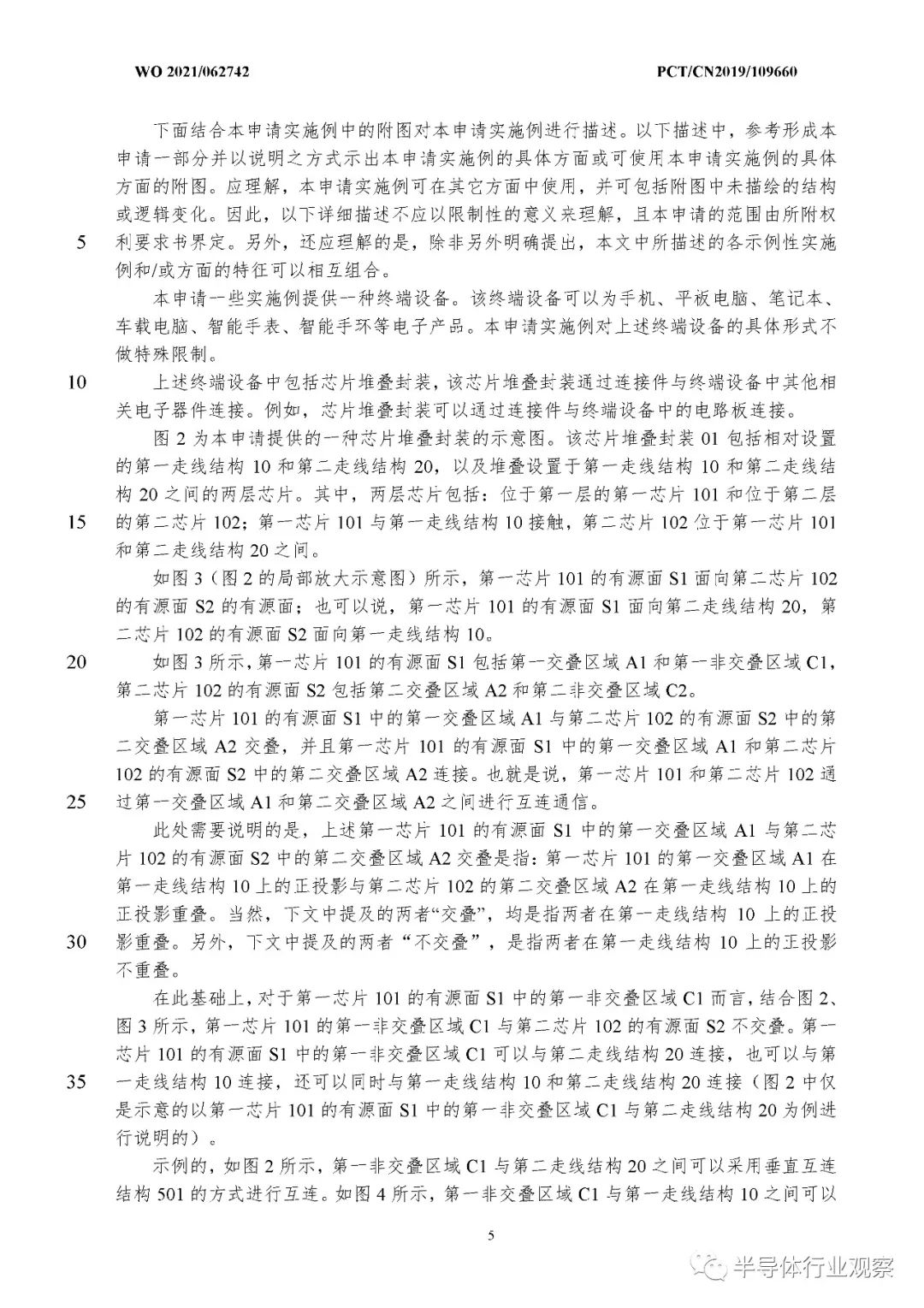 WO 2021/062742 PCT/CN2019/109660

下面结合本申请实施例中的附图对本申请实施例进行描述。以下描述中，参考形成本申请一部分并以说明之方式示出本申请实施例的具体方面或可使用本申请实施例的具体方面的附图。应理解，本申请实施例可在其它方面中使用，并可包括附图中未描绘的结构或逻辑变化。因此，以下详细描述不应以限制性的意义来理解，且本申请的范围由所附权利要求书界定。另外，还应理解的是，除非另外明确提出，本文中所描述的各示例性实施例和/或方面的特征可以相互组合。

5

本申请一些实施例提供一种终端设备。该终端设备可以为手机、平板电脑、笔记本、车载电脑、智能手表、智能手环等电子产品。本申请实施例对上述终端设备的具体形式不做特殊限制。

10

上述终端设备中包括芯片堆叠封装，该芯片堆叠封装通过连接件与终端设备中其他相关电子器件连接。例如，芯片堆叠封装可以通过连接件与终端设备中的电路板连接。

图 2 为本申请提供的一种芯片堆叠封装的示意图。该芯片堆叠封装 01 包括相对设置的第一走线结构 10 和第二走线结构 20，以及堆叠设置于第一走线结构 10 和第二走线结构 20 之间的两层芯片。其中，两层芯片包括：位于第一层的第一芯片 101 和位于第二层的第二芯片 102；第一芯片 101 与第一走线结构 10 接触，第二芯片 102 位于第一芯片 101 和第二走线结构 20 之间。

15

如图 3（图 2 的局部放大示意图）所示，第一芯片 101 的有源面 S1 面向第二芯片 102 的有源面 S2 的有源面；也可以说，第一芯片 101 的有源面 S1 面向第二走线结构 20，第二芯片 102 的有源面 S2 面向第一走线结构 10。

20

如图 3 所示，第一芯片 101 的有源面 S1 包括第一交叠区域 A1 和第一非交叠区域 C1，第二芯片 102 的有源面 S2 包括第二交叠区域 A2 和第二非交叠区域 C2。

第一芯片 101 的有源面 S1 中的第一交叠区域 A1 与第二芯片 102 的有源面 S2 中的第二交叠区域 A2 交叠，并且第一芯片 101 的有源面 S1 中的第一交叠区域 A1 和第二芯片 102 的有源面 S2 中的第二交叠区域 A2 连接。也就是说，第一芯片 101 和第二芯片 102 通过第一交叠区域 A1 和第二交叠区域 A2 之间进行互连通信。

25

此处需要说明的是，上述第一芯片 101 的有源面 S1 中的第一交叠区域 A1 与第二芯片 102 的有源面 S2 中的第二交叠区域 A2 交叠是指：第一芯片 101 的第一交叠区域 A1 在第一走线结构 10 上的正投影与第二芯片 102 的第二交叠区域 A2 在第一走线结构 10 上的正投影重叠。当然，下文中提及的两者“交叠”，均是指两者在第一走线结构 10 上的正投影重叠。另外，下文中提及的两者“不交叠”，是指两者在第一走线结构 10 上的正投影不重叠。

30

在此基础上，对于第一芯片 101 的有源面 S1 中的第一非交叠区域 C1 而言，结合图 2、图 3 所示，第一芯片 101 的第一非交叠区域 C1 与第二芯片 102 的有源面 S2 不交叠。第一芯片 101 的有源面 S1 中的第一非交叠区域 C1 可以与第二走线结构 20 连接，也可以与第一走线结构 10 连接，还可以同时与第一走线结构 10 和第二走线结构 20 连接（图 2 中仅是示意的以第一芯片 101 的有源面 S1 中的第一非交叠区域 C1 与第二走线结构 20 为例进行说明的）。

35

示例的，如图 2 所示，第一非交叠区域 C1 与第二走线结构 20 之间可以采用垂直互连结构 501 的方式进行互连。如图 4 所示，第一非交叠区域 C1 与第一走线结构 10 之间可以

5

半导体行业观察